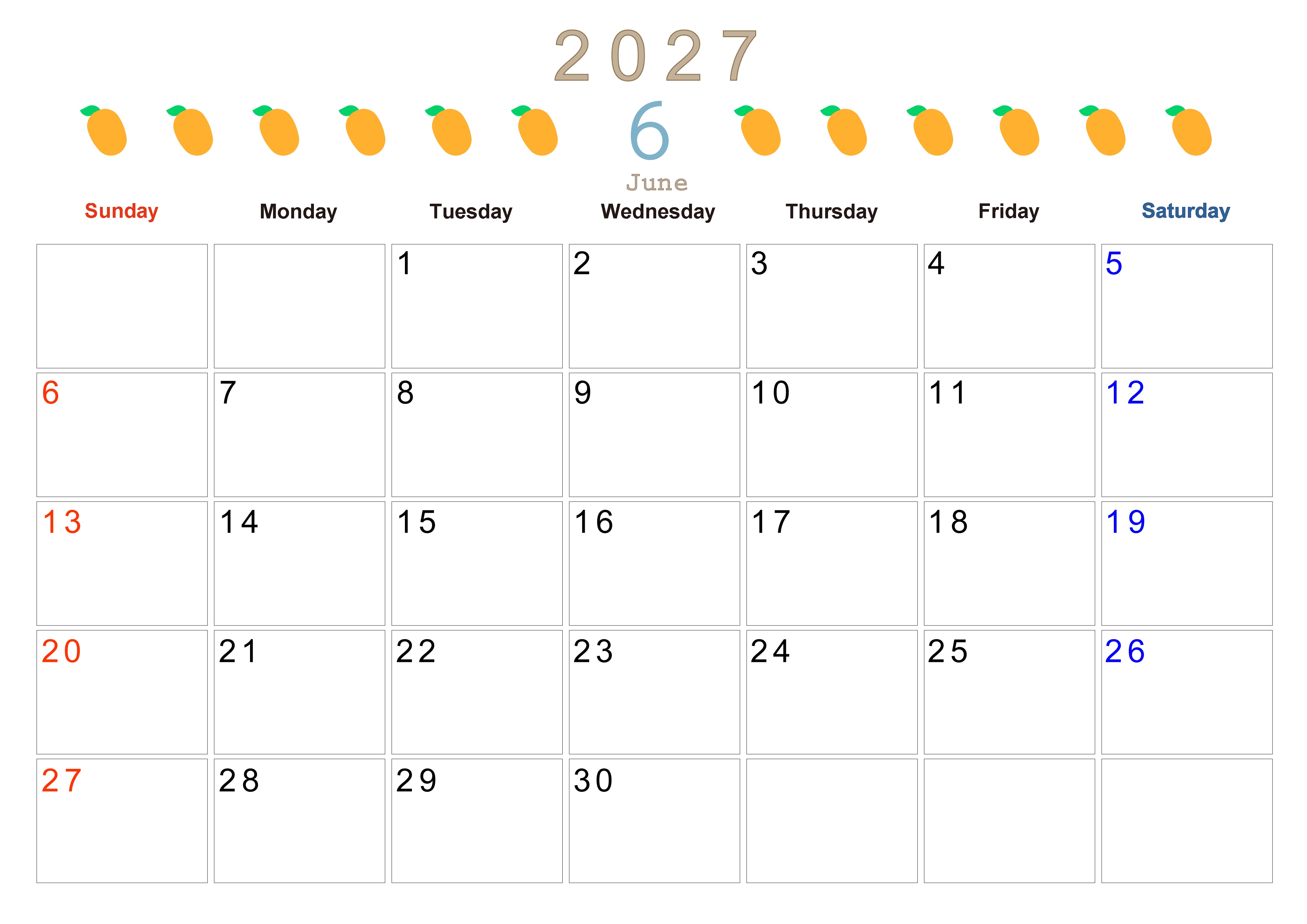 2027

6

June

| Sunday | Monday | Tuesday | Wednesday | Thursday | Friday | Saturday |
|---|---|---|---|---|---|---|
|  |  | 1 | 2 | 3 | 4 | 5 |
| 6 | 7 | 8 | 9 | 10 | 11 | 12 |
| 13 | 14 | 15 | 16 | 17 | 18 | 19 |
| 20 | 21 | 22 | 23 | 24 | 25 | 26 |
| 27 | 28 | 29 | 30 |  |  |  |